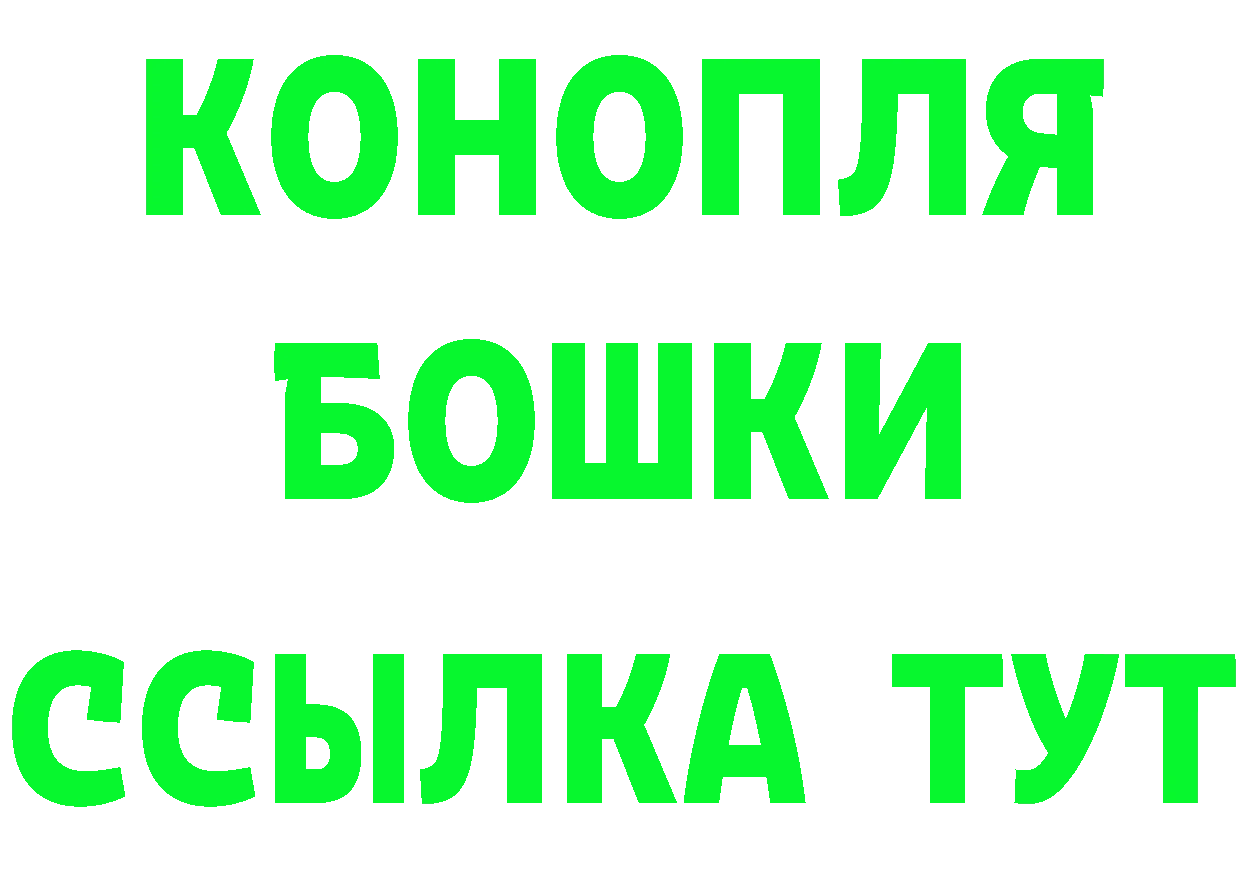 КОНОПЛЯ
БОШКИ
ССЫЛКА ТУТ